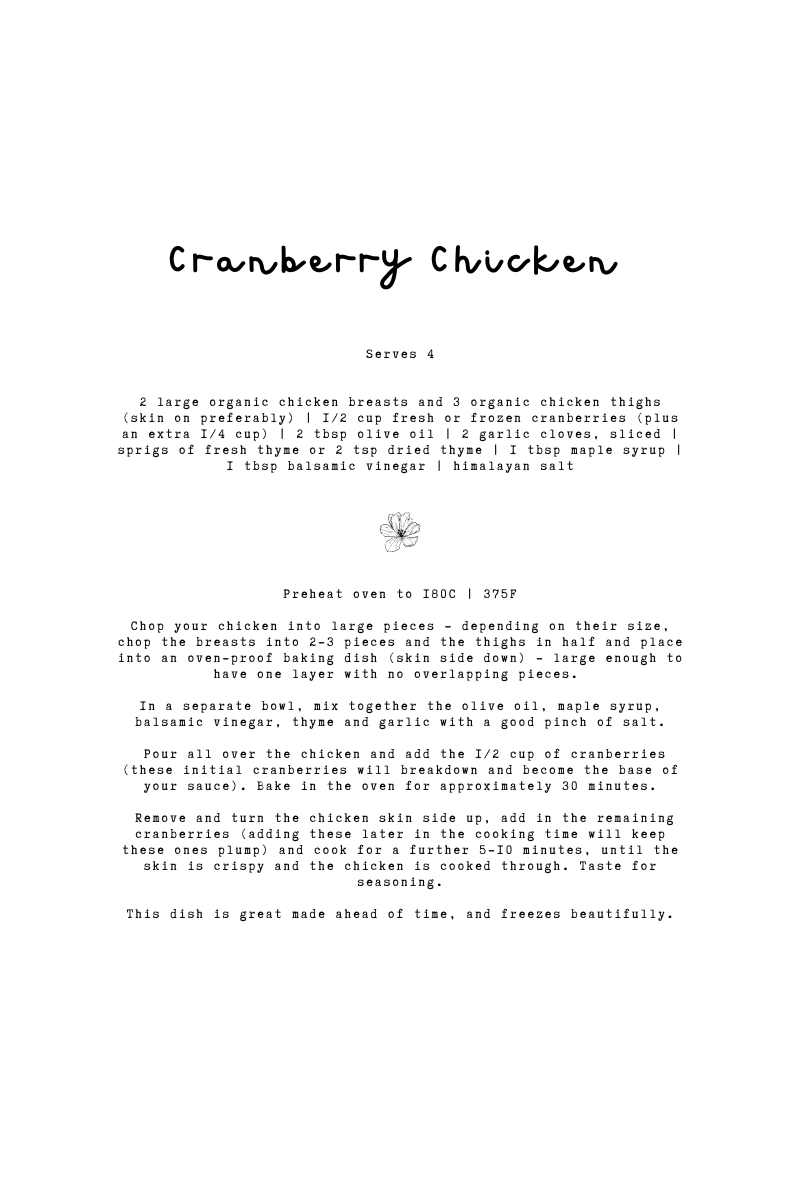 Cranberry Chicken

Serves 4

2 large organic chicken breasts and 3 organic chicken thighs (skin on preferably) | I/2 cup fresh or frozen cranberries (plus an extra I/4 cup) | 2 tbsp olive oil | 2 garlic cloves, sliced | sprigs of fresh thyme or 2 tsp dried thyme | I tbsp maple syrup | I tbsp balsamic vinegar | himalayan salt

Preheat oven to I80C | 375F

Chop your chicken into large pieces - depending on their size, chop the breasts into 2-3 pieces and the thighs in half and place into an oven-proof baking dish (skin side down) - large enough to have one layer with no overlapping pieces.

In a separate bowl, mix together the olive oil, maple syrup, balsamic vinegar, thyme and garlic with a good pinch of salt.

Pour all over the chicken and add the I/2 cup of cranberries (these initial cranberries will breakdown and become the base of your sauce). Bake in the oven for approximately 30 minutes.

Remove and turn the chicken skin side up, add in the remaining cranberries (adding these later in the cooking time will keep these ones plump) and cook for a further 5-I0 minutes, until the skin is crispy and the chicken is cooked through. Taste for seasoning.

This dish is great made ahead of time, and freezes beautifully.